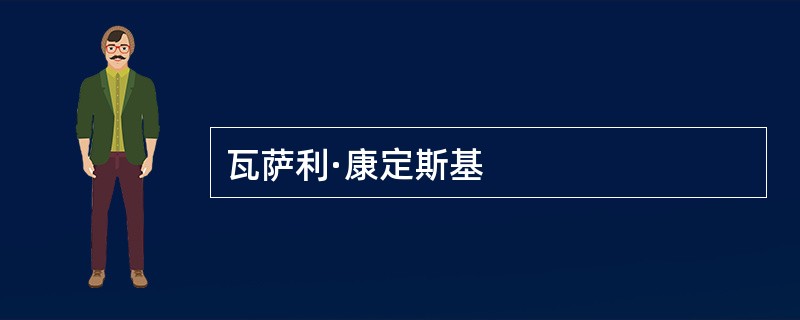 瓦萨利·康定斯基